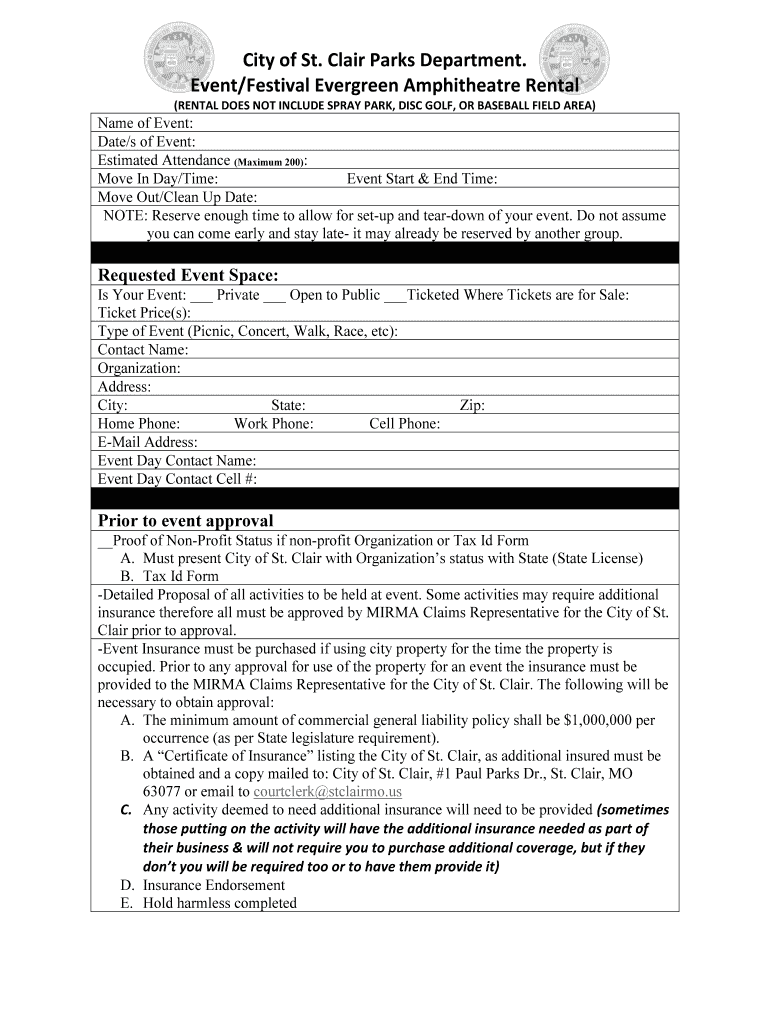 City of St. Clair Parks Department.
Event/Festival Evergreen Amphitheatre Rental
(RENTAL DOES NOT INCLUDE SPRAY PARK, DISC GOLF, OR BASEBALL FIELD AREA)

Name of Event:
Date/s of Event:
Estimated Attendance (Maximum 200):
Move In Day/Time: Event Start & End Time:
Move Out/Clean Up Date:
NOTE: Reserve enough time to allow for set-up and tear-down of your event. Do not assume you can come early and stay late- it may already be reserved by another group.

Requested Event Space:
Is Your Event: ___ Private ___ Open to Public ___Ticketed Where Tickets are for Sale:
Ticket Price(s):
Type of Event (Picnic, Concert, Walk, Race, etc):
Contact Name:
Organization:
Address:
City: State: Zip:
Home Phone: Work Phone: Cell Phone:
E-Mail Address:
Event Day Contact Name:
Event Day Contact Cell #:

Prior to event approval
__Proof of Non-Profit Status if non-profit Organization or Tax Id Form
A. Must present City of St. Clair with Organization's status with State (State License)
B. Tax Id Form
-Detailed Proposal of all activities to be held at event. Some activities may require additional insurance therefore all must be approved by MIRMA Claims Representative for the City of St. Clair prior to approval.
-Event Insurance must be purchased if using city property for the time the property is occupied. Prior to any approval for use of the property for an event the insurance must be provided to the MIRMA Claims Representative for the City of St. Clair. The following will be necessary to obtain approval:
A. The minimum amount of commercial general liability policy shall be $1,000,000 per occurrence (as per State legislature requirement).
B. A "Certificate of Insurance" listing the City of St. Clair, as additional insured must be obtained and a copy mailed to: City of St. Clair, #1 Paul Parks Dr., St. Clair, MO 63077 or email to courtclerk@stclairmo.us
C. Any activity deemed to need additional insurance will need to be provided (sometimes those putting on the activity will have the additional insurance needed as part of their business & will not require you to purchase additional coverage, but if they don't you will be required too or to have them provide it)
D. Insurance Endorsement
E. Hold harmless completed